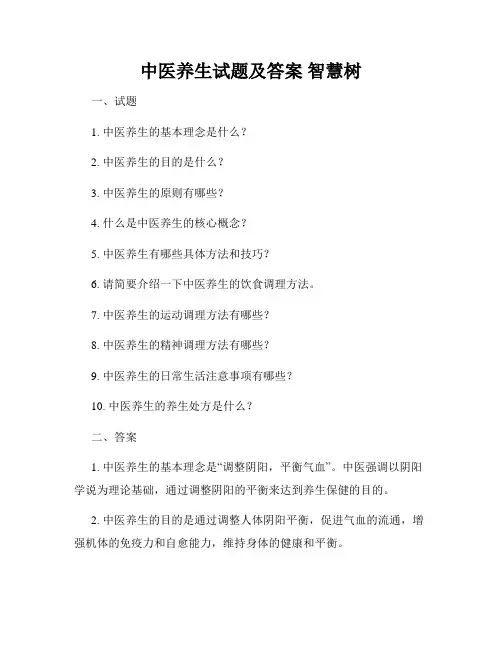 中医养生试题及答案 智慧树

一、试题

1. 中医养生的基本理念是什么？

2. 中医养生的目的是什么？

3. 中医养生的原则有哪些？

4. 什么是中医养生的核心概念？

5. 中医养生有哪些具体方法和技巧？

6. 请简要介绍一下中医养生的饮食调理方法。

7. 中医养生的运动调理方法有哪些？

8. 中医养生的精神调理方法有哪些？

9. 中医养生的日常生活注意事项有哪些？

10. 中医养生的养生处方是什么？

二、答案

1. 中医养生的基本理念是“调整阴阳，平衡气血”。中医强调以阴阳学说为理论基础，通过调整阴阳的平衡来达到养生保健的目的。

2. 中医养生的目的是通过调整人体阴阳平衡，促进气血的流通，增强机体的免疫力和自愈能力，维持身体的健康和平衡。